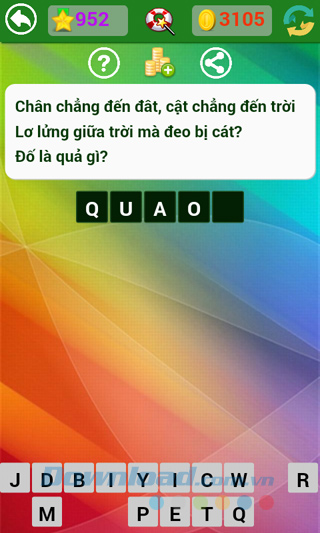 952 3105

?

Chân chẳng đến đât, cật chẳng đến trời
Lơ lửng giữa trời mà đeo bị cát?
Đố là quả gì?

Q U A O

J D B I Y I C W R
M P E T Q

Download.com.vn